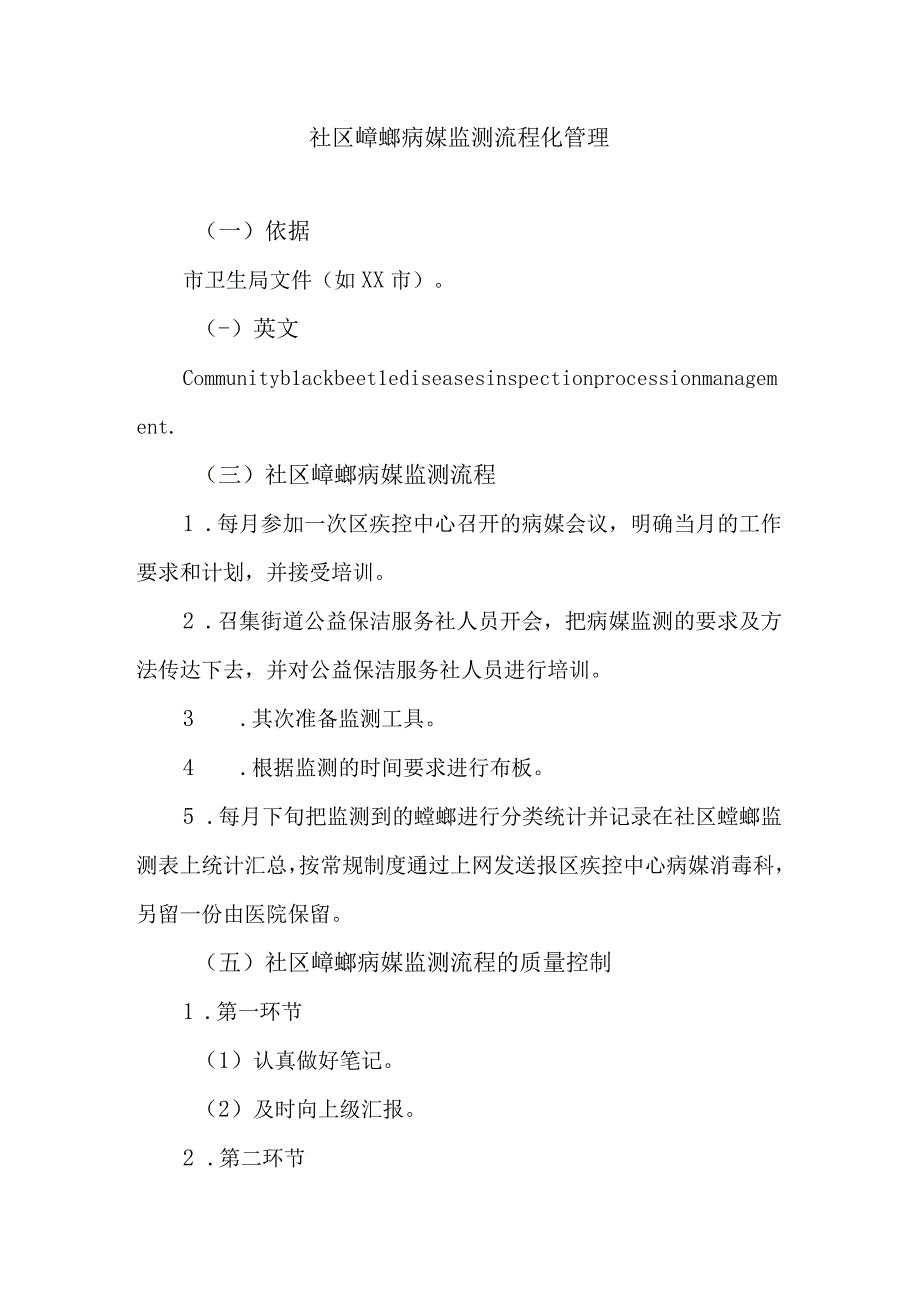 社区嶂螂病媒监测流程化管理

（一）依据

市卫生局文件（如XX市）。

（-）英文

Communityblackbeetlediseasesinspectionprocessionmanagement.

（三）社区嶂螂病媒监测流程

1．每月参加一次区疾控中心召开的病媒会议，明确当月的工作要求和计划，并接受培训。

2．召集街道公益保洁服务社人员开会，把病媒监测的要求及方法传达下去，并对公益保洁服务社人员进行培训。

3　．其次准备监测工具。

4　．根据监测的时间要求进行布板。

5．每月下旬把监测到的螳螂进行分类统计并记录在社区螳螂监测表上统计汇总，按常规制度通过上网发送报区疾控中心病媒消毒科，另留一份由医院保留。

（五）社区嶂螂病媒监测流程的质量控制

1．第一环节

（1）认真做好笔记。

（2）及时向上级汇报。

2．第二环节